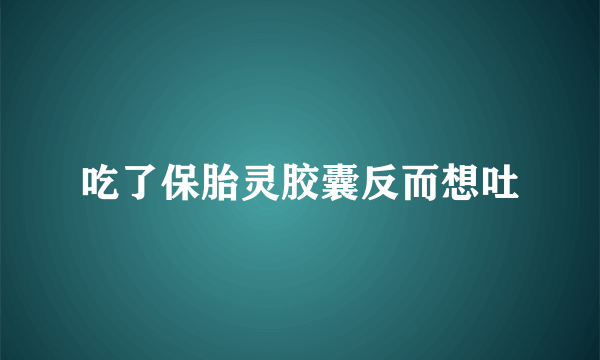 吃了保胎灵胶囊反而想吐